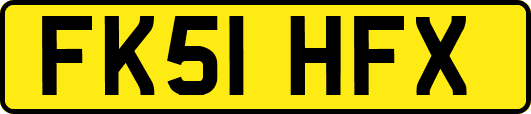 FK51 HFX